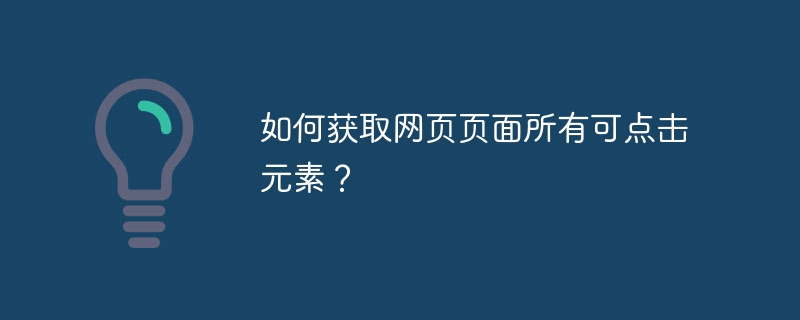 如何获取网页页面所有可点击元素？